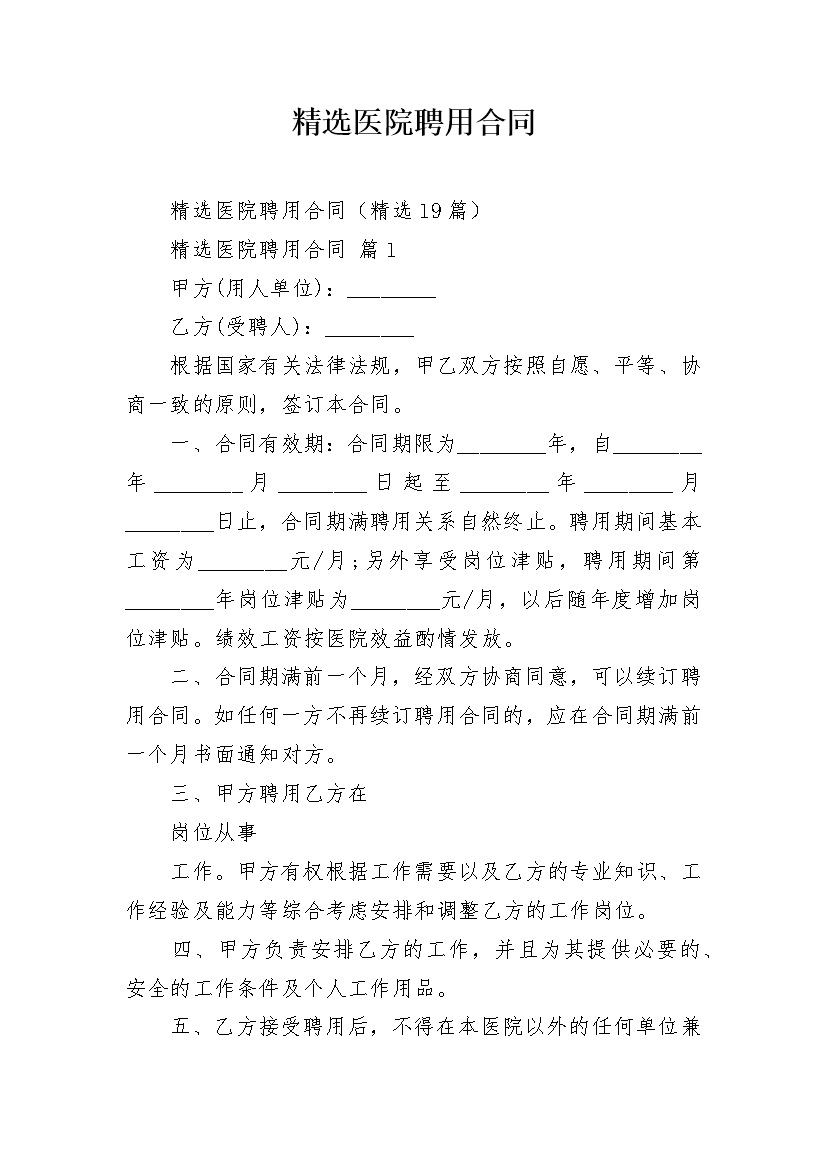 精选医院聘用合同

精选医院聘用合同（精选19篇）

精选医院聘用合同 篇1

甲方(用人单位)：________

乙方(受聘人)：________

根据国家有关法律法规，甲乙双方按照自愿、平等、协商一致的原则，签订本合同。

一、合同有效期：合同期限为________年，自________年________月________日起至________年________月________日止，合同期满聘用关系自然终止。聘用期间基本工资为________元/月;另外享受岗位津贴，聘用期间第________年岗位津贴为________元/月，以后随年度增加岗位津贴。绩效工资按医院效益酌情发放。

二、合同期满前一个月，经双方协商同意，可以续订聘用合同。如任何一方不再续订聘用合同的，应在合同期满前一个月书面通知对方。

三、甲方聘用乙方在

岗位从事

工作。甲方有权根据工作需要以及乙方的专业知识、工作经验及能力等综合考虑安排和调整乙方的工作岗位。

四、甲方负责安排乙方的工作，并且为其提供必要的、安全的工作条件及个人工作用品。

五、乙方接受聘用后，不得在本医院以外的任何单位兼